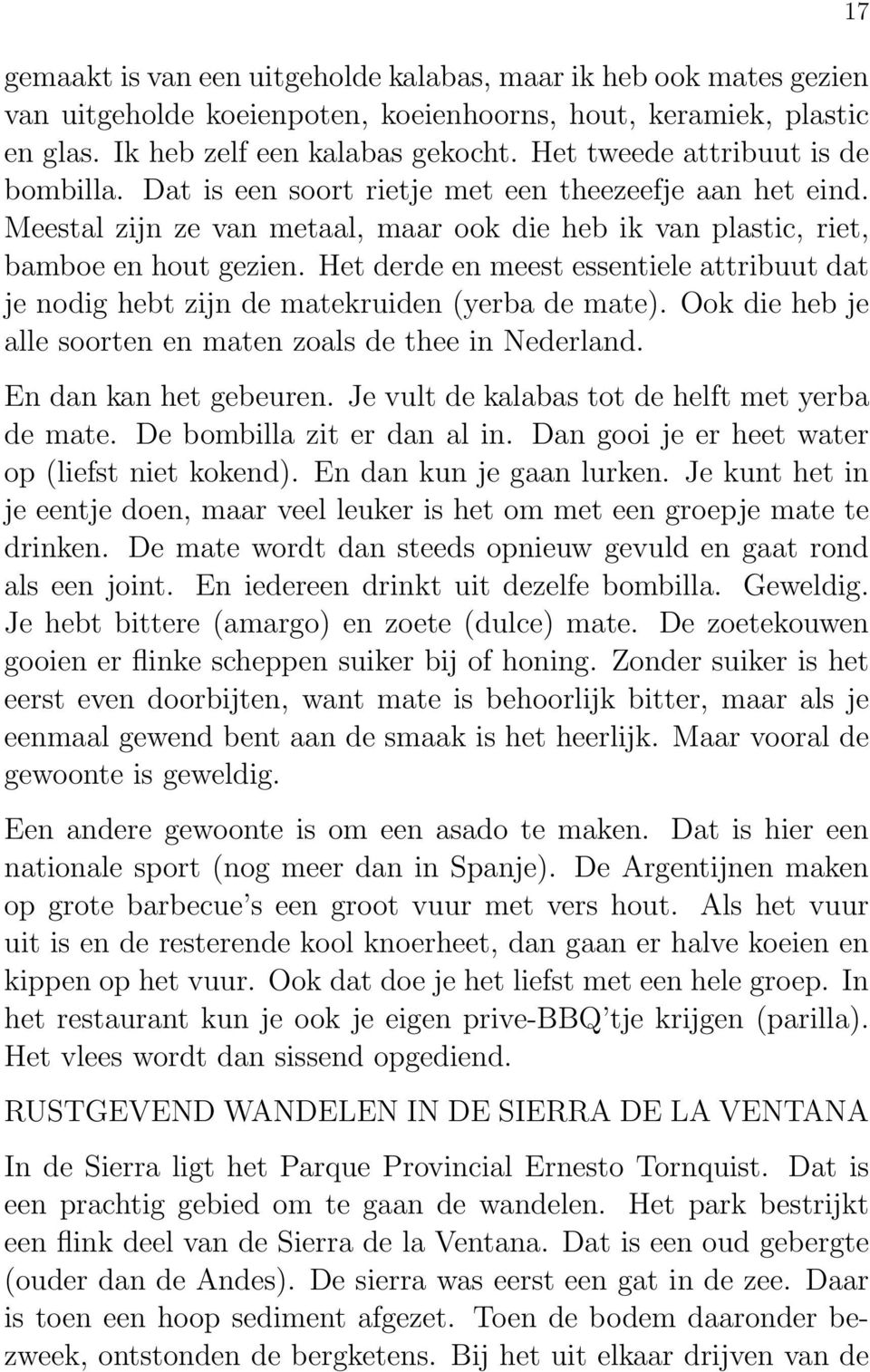 17

gemaakt is van een uitgeholde kalabas, maar ik heb ook mates gezien van uitgeholde koeienpoten, koeienhoorns, hout, keramiek, plastic en glas. Ik heb zelf een kalabas gekocht. Het tweede attribuut is de bombilla. Dat is een soort rietje met een theezeefje aan het eind. Meestal zijn ze van metaal, maar ook die heb ik van plastic, riet, bamboe en hout gezien. Het derde en meest essentiele attribuut dat je nodig hebt zijn de matekruiden (yerba de mate). Ook die heb je alle soorten en maten zoals de thee in Nederland.

En dan kan het gebeuren. Je vult de kalabas tot de helft met yerba de mate. De bombilla zit er dan al in. Dan gooi je er heet water op (liefst niet kokend). En dan kun je gaan lurken. Je kunt het in je eentje doen, maar veel leuker is het om met een groepje mate te drinken. De mate wordt dan steeds opnieuw gevuld en gaat rond als een joint. En iedereen drinkt uit dezelfe bombilla. Geweldig. Je hebt bittere (amargo) en zoete (dulce) mate. De zoetekouwen gooien er flinke scheppen suiker bij of honing. Zonder suiker is het eerst even doorbijten, want mate is behoorlijk bitter, maar als je eenmaal gewend bent aan de smaak is het heerlijk. Maar vooral de gewoonte is geweldig.

Een andere gewoonte is om een asado te maken. Dat is hier een nationale sport (nog meer dan in Spanje). De Argentijnen maken op grote barbecue's een groot vuur met vers hout. Als het vuur uit is en de resterende kool knoerheet, dan gaan er halve koeien en kippen op het vuur. Ook dat doe je het liefst met een hele groep. In het restaurant kun je ook je eigen prive-BBQ'tje krijgen (parilla). Het vlees wordt dan sissend opgediend.

RUSTGEVEND WANDELEN IN DE SIERRA DE LA VENTANA

In de Sierra ligt het Parque Provincial Ernesto Tornquist. Dat is een prachtig gebied om te gaan de wandelen. Het park bestrijkt een flink deel van de Sierra de la Ventana. Dat is een oud gebergte (ouder dan de Andes). De sierra was eerst een gat in de zee. Daar is toen een hoop sediment afgezet. Toen de bodem daaronder bezweek, ontstonden de bergketens. Bij het uit elkaar drijven van de